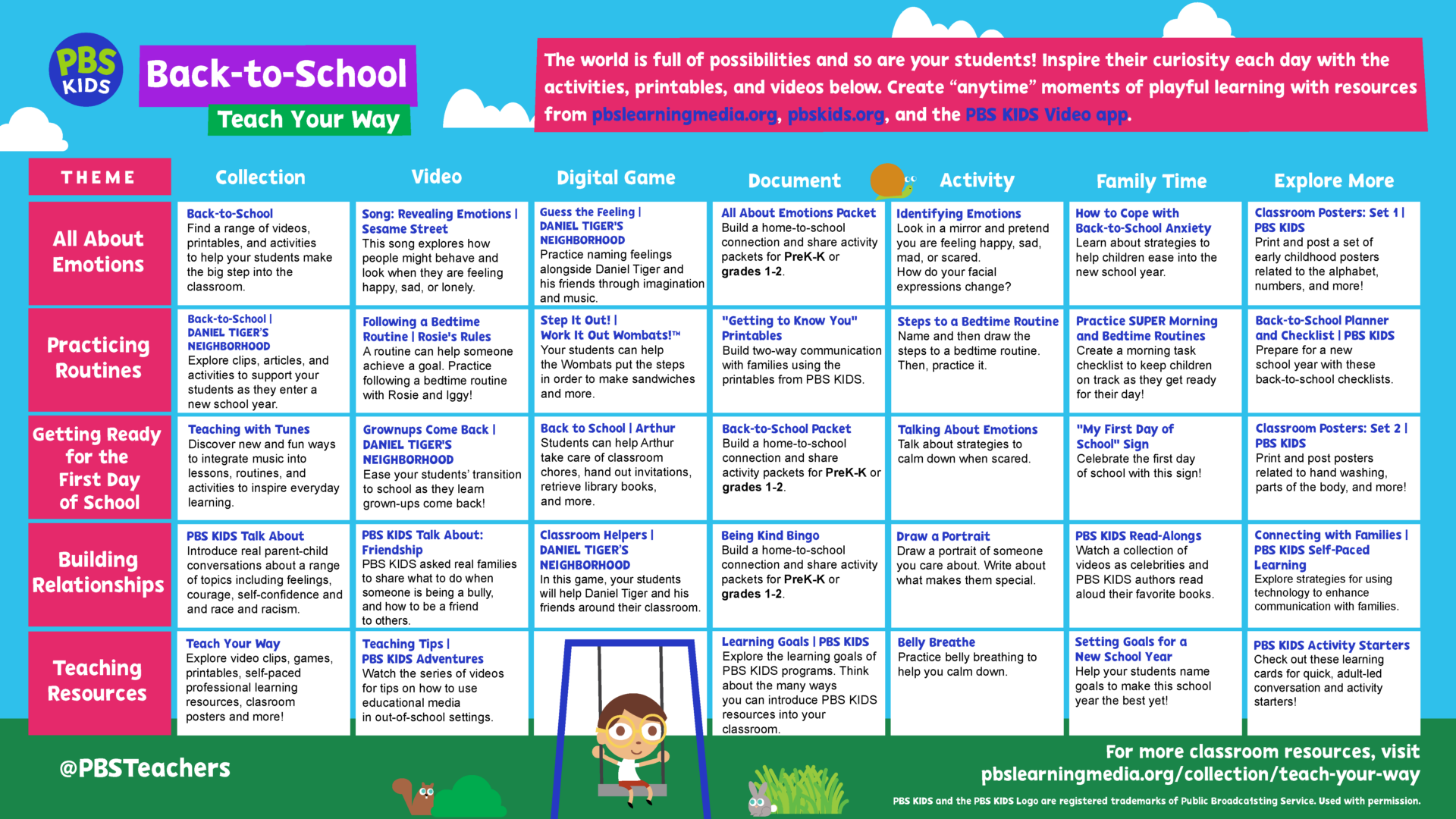 PBS KIDS

Back-to-School

Teach Your Way

The world is full of possibilities and so are your students! Inspire their curiosity each day with the activities, printables, and videos below. Create "anytime" moments of playful learning with resources from pbslearningmedia.org, pbskids.org, and the PBS KIDS Video app.

| THEME | Collection | Video | Digital Game | Document | Activity | Family Time | Explore More |
|---|---|---|---|---|---|---|---|
| All About Emotions | Back-to-School Find a range of videos, printables, and activities to help your students make the big step into the classroom. | Song: Revealing Emotions \| Sesame Street This song explores how people might behave and look when they are feeling happy, sad, or lonely. | Guess the Feeling \| DANIEL TIGER'S NEIGHBORHOOD Practice naming feelings alongside Daniel Tiger and his friends through imagination and music. | All About Emotions Packet Build a home-to-school connection and share activity packets for PreK-K or grades 1-2. | Identifying Emotions Look in a mirror and pretend you are feeling happy, sad, mad, or scared. How do your facial expressions change? | How to Cope with Back-to-School Anxiety Learn about strategies to help children ease into the new school year. | Classroom Posters: Set 1 \| PBS KIDS Print and post a set of early childhood posters related to the alphabet, numbers, and more! |
| Practicing Routines | Back-to-School \| DANIEL TIGER'S NEIGHBORHOOD Explore clips, articles, and activities to support your students as they enter a new school year. | Following a Bedtime Routine \| Rosie's Rules A routine can help someone achieve a goal. Practice following a bedtime routine with Rosie and Iggy! | Step It Out! \| Work It Out Wombats!™ Your students can help the Wombats put the steps in order to make sandwiches and more. | "Getting to Know You" Printables Build two-way communication with families using the printables from PBS KIDS. | Steps to a Bedtime Routine Name and then draw the steps to a bedtime routine. Then, practice it. | Practice SUPER Morning and Bedtime Routines Create a morning task checklist to keep children on track as they get ready for their day! | Back-to-School Planner and Checklist \| PBS KIDS Prepare for a new school year with these back-to-school checklists. |
| Getting Ready for the First Day of School | Teaching with Tunes Discover new and fun ways to integrate music into lessons, routines, and activities to inspire everyday learning. | Grownups Come Back \| DANIEL TIGER'S NEIGHBORHOOD Ease your students' transition to school as they learn grown-ups come back! | Back to School \| Arthur Students can help Arthur take care of classroom chores, hand out invitations, retrieve library books, and more. | Back-to-School Packet Build a home-to-school connection and share activity packets for PreK-K or grades 1-2. | Talking About Emotions Talk about strategies to calm down when scared. | "My First Day of School" Sign Celebrate the first day of school with this sign! | Classroom Posters: Set 2 \| PBS KIDS Print and post posters related to hand washing, parts of the body, and more! |
| Building Relationships | PBS KIDS Talk About Introduce real parent-child conversations about a range of topics including feelings, courage, self-confidence and and race and racism. | PBS KIDS Talk About: Friendship PBS KIDS asked real families to share what to do when someone is being a bully, and how to be a friend to others. | Classroom Helpers \| DANIEL TIGER'S NEIGHBORHOOD In this game, your students will help Daniel Tiger and his friends around their classroom. | Being Kind Bingo Build a home-to-school connection and share activity packets for PreK-K or grades 1-2. | Draw a Portrait Draw a portrait of someone you care about. Write about what makes them special. | PBS KIDS Read-Alongs Watch a collection of videos as celebrities and PBS KIDS authors read aloud their favorite books. | Connecting with Families \| PBS KIDS Self-Paced Learning Explore strategies for using technology to enhance communication with families. |
| Teaching Resources | Teach Your Way Explore video clips, games, printables, self-paced professional learning resources, classroom posters and more! | Teaching Tips \| PBS KIDS Adventures Watch the series of videos for tips on how to use educational media in out-of-school settings. | | Learning Goals \| PBS KIDS Explore the learning goals of PBS KIDS programs. Think about the many ways you can introduce PBS KIDS resources into your classroom. | Belly Breathe Practice belly breathing to help you calm down. | Setting Goals for a New School Year Help your students name goals to make this school year the best yet! | PBS KIDS Activity Starters Check out these learning cards for quick, adult-led conversation and activity starters! |

@PBSTeachers

For more classroom resources, visit pbslearningmedia.org/collection/teach-your-way

PBS KIDS and the PBS KIDS Logo are registered trademarks of Public Broadcasting Service. Used with permission.